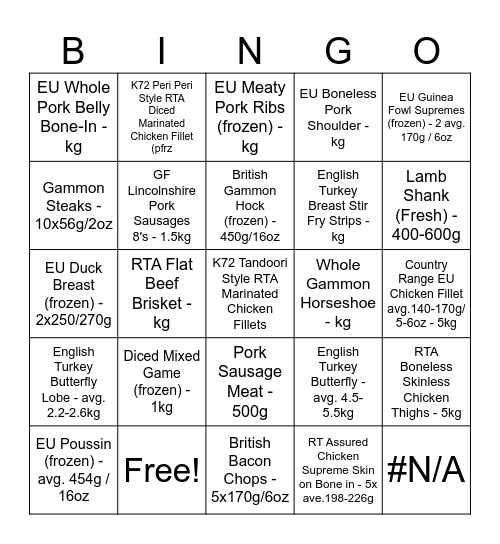 | B | I | N | G | O |
|---|---|---|---|---|
| EU Whole Pork Belly Bone-In - kg | K72 Peri Peri Style RTA Diced Marinated Chicken Fillet (pfrz | EU Meaty Pork Ribs (frozen) - kg | EU Boneless Pork Shoulder - kg | EU Guinea Fowl Supremes (frozen) - 2 avg. 170g / 6oz |
| Gammon Steaks - 10x56g/2oz | GF Lincolnshire Pork Sausages 8's - 1.5kg | British Gammon Hock (frozen) - 450g/16oz | English Turkey Breast Stir Fry Strips - kg | Lamb Shank (Fresh) - 400-600g |
| EU Duck Breast (frozen) - 2x250/270g | RTA Flat Beef Brisket - kg | K72 Tandoori Style RTA Marinated Chicken Fillets | Whole Gammon Horseshoe - kg | Country Range EU Chicken Fillet avg.140-170g/ 5-6oz - 5kg |
| English Turkey Butterfly Lobe - avg. 2.2-2.6kg | Diced Mixed Game (frozen) - 1kg | Pork Sausage Meat - 500g | English Turkey Butterfly - avg. 4.5-5.5kg | RTA Boneless Skinless Chicken Thighs - 5kg |
| EU Poussin (frozen) - avg. 454g / 16oz | Free! | British Bacon Chops - 5x170g/6oz | RT Assured Chicken Supreme Skin on Bone in - 5x ave.198-226g | #N/A |